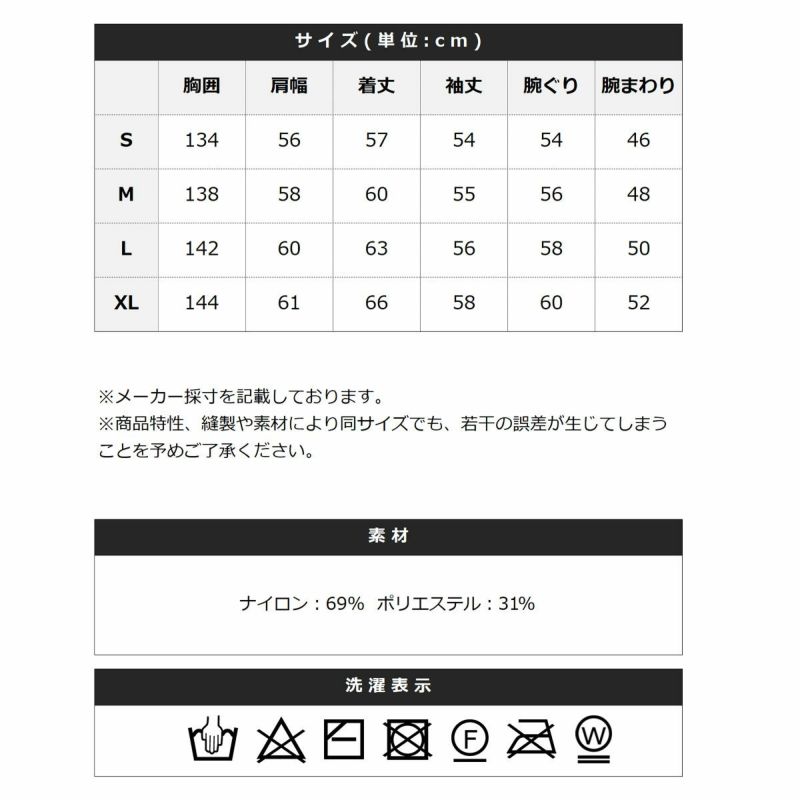 サイズ(単位:cm)

| | 胸囲 | 肩幅 | 着丈 | 袖丈 | 腕ぐり | 腕まわり |
|---|---|---|---|---|---|---|
| S | 134 | 56 | 57 | 54 | 54 | 46 |
| M | 138 | 58 | 60 | 55 | 56 | 48 |
| L | 142 | 60 | 63 | 56 | 58 | 50 |
| XL | 144 | 61 | 66 | 58 | 60 | 52 |

※メーカー採寸を記載しております。
※商品特性、縫製や素材により同サイズでも、若干の誤差が生じてしまうことを予めご了承ください。

素材

ナイロン：69% ポリエステル：31%

洗濯表示

F W